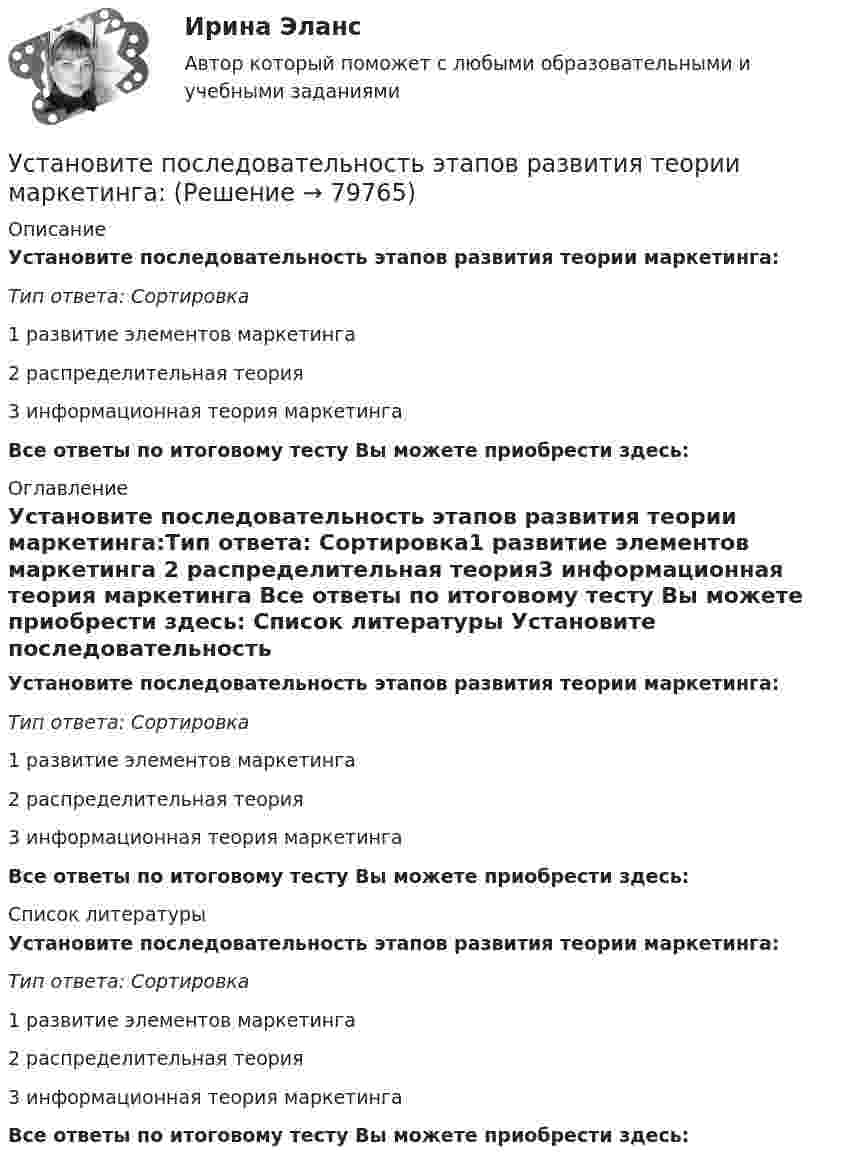 Ирина Эланс
Автор который поможет с любыми образовательными и учебными заданиями

Установите последовательность этапов развития теории маркетинга: (Решение → 79765)
Описание
Установите последовательность этапов развития теории маркетинга:

Тип ответа: Сортировка

1 развитие элементов маркетинга

2 распределительная теория

3 информационная теория маркетинга

Все ответы по итоговому тесту Вы можете приобрести здесь:

Оглавление
Установите последовательность этапов развития теории маркетинга:Тип ответа: Сортировка1 развитие элементов маркетинга 2 распределительная теория3 информационная теория маркетинга Все ответы по итоговому тесту Вы можете приобрести здесь: Список литературы Установите последовательность
Установите последовательность этапов развития теории маркетинга:

Тип ответа: Сортировка

1 развитие элементов маркетинга

2 распределительная теория

3 информационная теория маркетинга

Все ответы по итоговому тесту Вы можете приобрести здесь:

Список литературы
Установите последовательность этапов развития теории маркетинга:

Тип ответа: Сортировка

1 развитие элементов маркетинга

2 распределительная теория

3 информационная теория маркетинга

Все ответы по итоговому тесту Вы можете приобрести здесь: